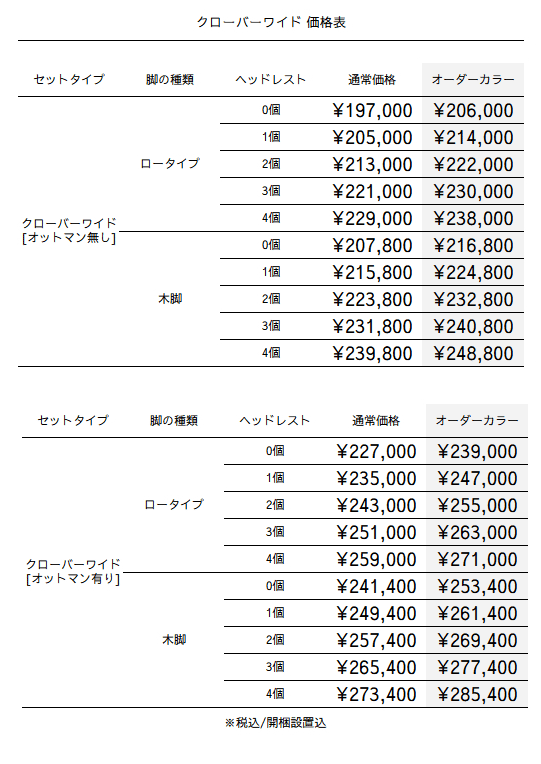 クローバーワイド 価格表

| セットタイプ | 脚の種類 | ヘッドレスト | 通常価格 | オーダーカラー |
|---|---|---|---|---|
| クローバーワイド [オットマン無し] | ロータイプ | 0個 | ¥197,000 | ¥206,000 |
| | | 1個 | ¥205,000 | ¥214,000 |
| | | 2個 | ¥213,000 | ¥222,000 |
| | | 3個 | ¥221,000 | ¥230,000 |
| | | 4個 | ¥229,000 | ¥238,000 |
| | 木脚 | 0個 | ¥207,800 | ¥216,800 |
| | | 1個 | ¥215,800 | ¥224,800 |
| | | 2個 | ¥223,800 | ¥232,800 |
| | | 3個 | ¥231,800 | ¥240,800 |
| | | 4個 | ¥239,800 | ¥248,800 |

| セットタイプ | 脚の種類 | ヘッドレスト | 通常価格 | オーダーカラー |
|---|---|---|---|---|
| クローバーワイド [オットマン有り] | ロータイプ | 0個 | ¥227,000 | ¥239,000 |
| | | 1個 | ¥235,000 | ¥247,000 |
| | | 2個 | ¥243,000 | ¥255,000 |
| | | 3個 | ¥251,000 | ¥263,000 |
| | | 4個 | ¥259,000 | ¥271,000 |
| | 木脚 | 0個 | ¥241,400 | ¥253,400 |
| | | 1個 | ¥249,400 | ¥261,400 |
| | | 2個 | ¥257,400 | ¥269,400 |
| | | 3個 | ¥265,400 | ¥277,400 |
| | | 4個 | ¥273,400 | ¥285,400 |

※税込/開梱設置込